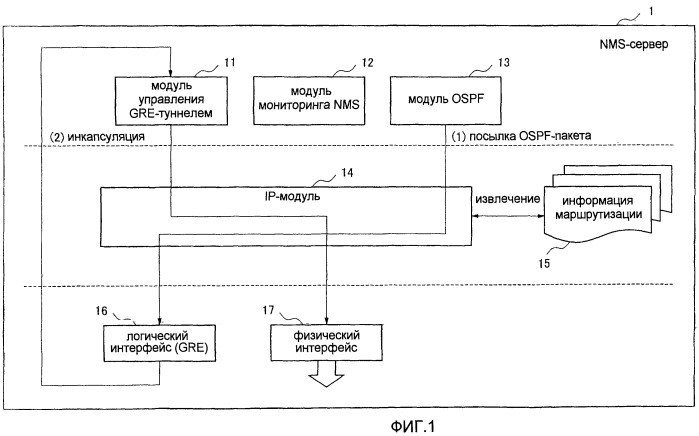 1

NMS-сервер

11

модуль управления GRE-туннелем

12

модуль мониторинга NMS

13

модуль OSPF

(2) инкапсуляция

(1) посылка OSPF-пакета

14

IP-модуль

извлечение

информация маршрутизации

15

16

логический интерфейс (GRE)

17

физический интерфейс

ФИГ.1